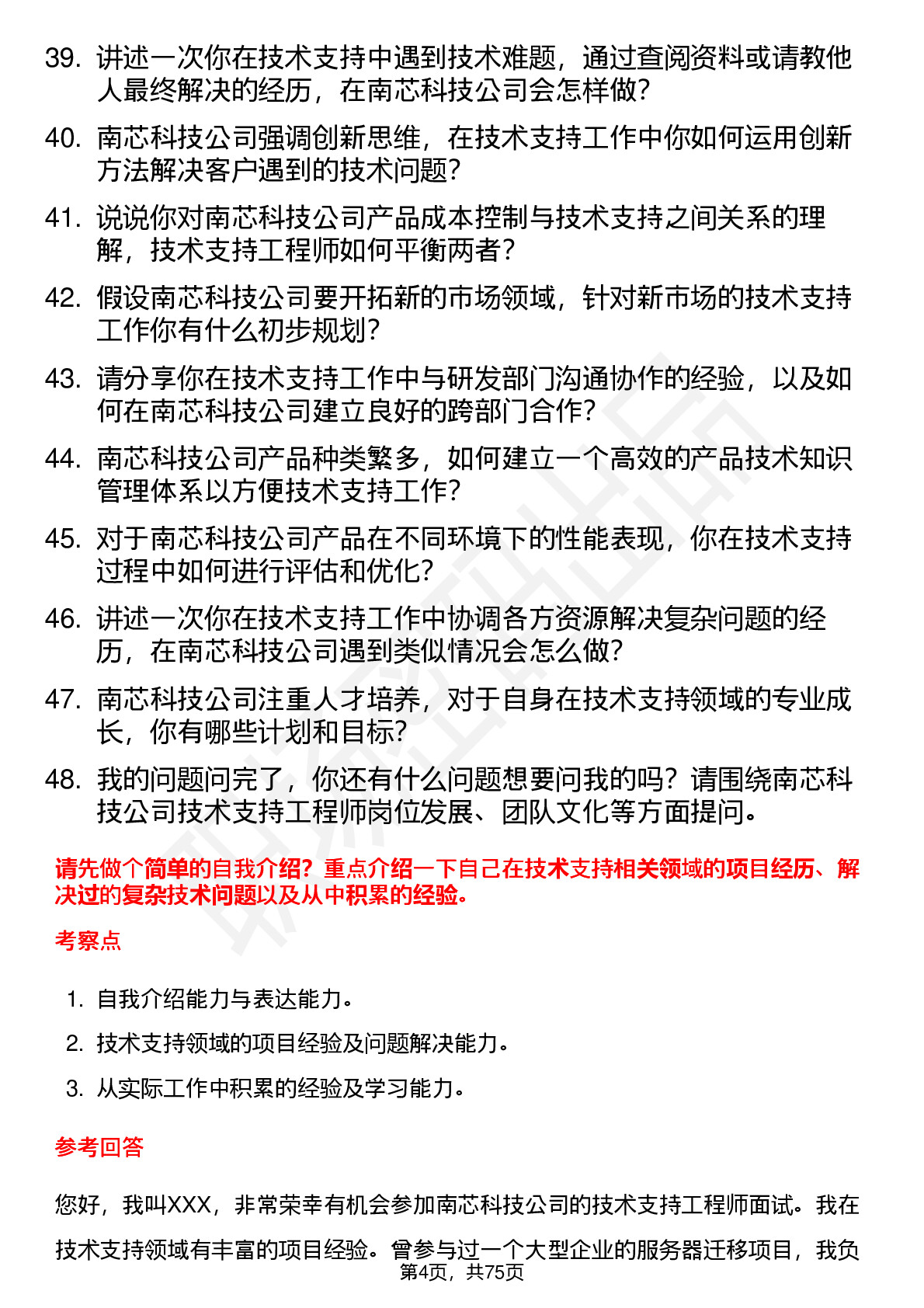 39. 讲述一次你在技术支持中遇到技术难题，通过查阅资料或请教他人最终解决的经历，在南芯科技公司会怎样做？

40. 南芯科技公司强调创新思维，在技术支持工作中你如何运用创新方法解决客户遇到的技术问题？

41. 说说你对南芯科技公司产品成本控制与技术支持之间关系的理解，技术支持工程师如何平衡两者？

42. 假设南芯科技公司要开拓新的市场领域，针对新市场的技术支持工作你有什么初步规划？

43. 请分享你在技术支持工作中与研发部门沟通协作的经验，以及如何在南芯科技公司建立良好的跨部门合作？

44. 南芯科技公司产品种类繁多，如何建立一个高效的产品技术知识管理体系以方便技术支持工作？

45. 对于南芯科技公司产品在不同环境下的性能表现，你在技术支持过程中如何进行评估和优化？

46. 讲述一次你在技术支持工作中协调各方资源解决复杂问题的经历，在南芯科技公司遇到类似情况会怎么做？

47. 南芯科技公司注重人才培养，对于自身在技术支持领域的专业成长，你有哪些计划和目标？

48. 我的问题问完了，你还有什么问题想要问我的吗？请围绕南芯科技公司技术支持工程师岗位发展、团队文化等方面提问。

请先做个简单的自我介绍？重点介绍一下自己在技术支持相关领域的项目经历、解决过的复杂技术问题以及从中积累的经验。

考察点

1. 自我介绍能力与表达能力。
2. 技术支持领域的项目经验及问题解决能力。
3. 从实际工作中积累的经验及学习能力。

参考回答

您好，我叫XXX，非常荣幸有机会参加南芯科技公司的技术支持工程师面试。我在技术支持领域有丰富的项目经验。曾参与过一个大型企业的服务器迁移项目，我负

第4页，共75页